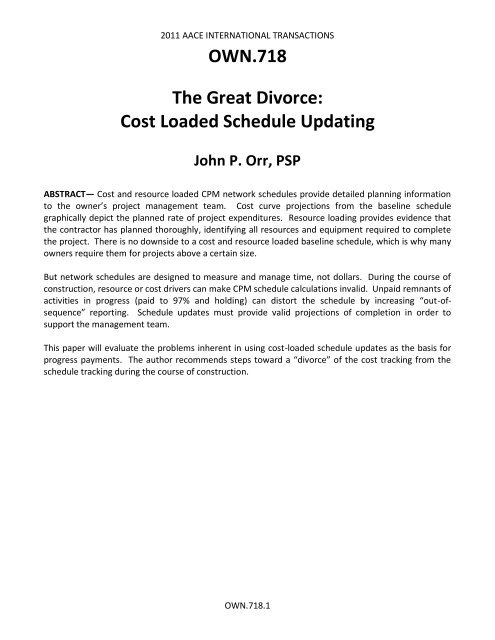 2011 AACE INTERNATIONAL TRANSACTIONS

OWN.718

The Great Divorce:
Cost Loaded Schedule Updating

John P. Orr, PSP

ABSTRACT— Cost and resource loaded CPM network schedules provide detailed planning information to the owner's project management team. Cost curve projections from the baseline schedule graphically depict the planned rate of project expenditures. Resource loading provides evidence that the contractor has planned thoroughly, identifying all resources and equipment required to complete the project. There is no downside to a cost and resource loaded baseline schedule, which is why many owners require them for projects above a certain size.

But network schedules are designed to measure and manage time, not dollars. During the course of construction, resource or cost drivers can make CPM schedule calculations invalid. Unpaid remnants of activities in progress (paid to 97% and holding) can distort the schedule by increasing "out-of-sequence" reporting. Schedule updates must provide valid projections of completion in order to support the management team.

This paper will evaluate the problems inherent in using cost-loaded schedule updates as the basis for progress payments. The author recommends steps toward a "divorce" of the cost tracking from the schedule tracking during the course of construction.

OWN.718.1